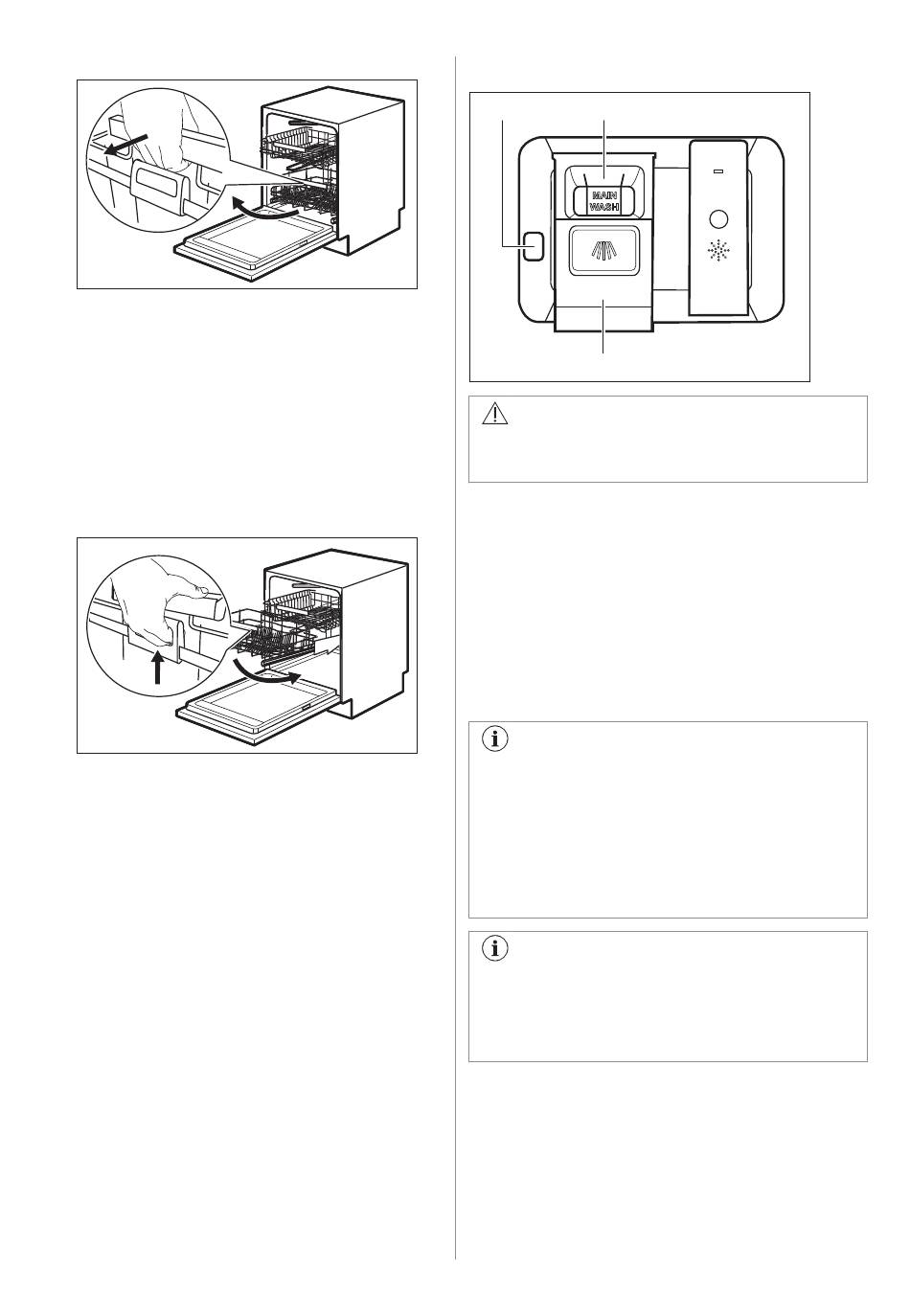 MAIN
WASH